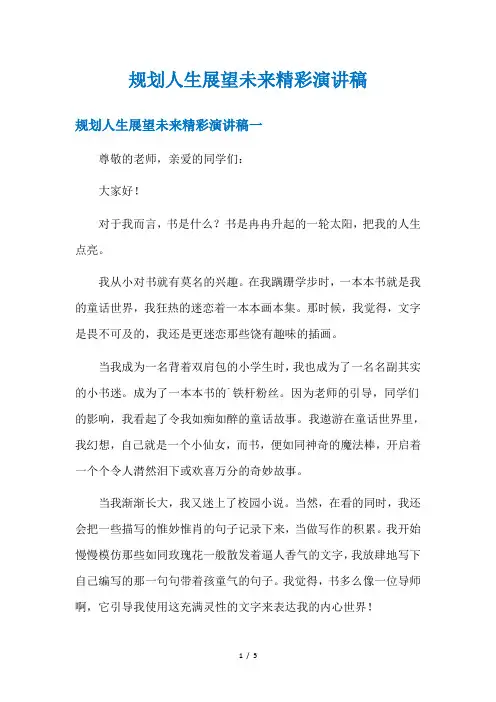 规划人生展望未来精彩演讲稿

规划人生展望未来精彩演讲稿一

尊敬的老师，亲爱的同学们：

大家好！

对于我而言，书是什么？书是冉冉升起的一轮太阳，把我的人生点亮。

我从小对书就有莫名的兴趣。在我蹒跚学步时，一本本书就是我的童话世界，我狂热的迷恋着一本本画本集。那时候，我觉得，文字是畏不可及的，我还是更迷恋那些饶有趣味的插画。

当我成为一名背着双肩包的小学生时，我也成为了一名名副其实的小书迷。成为了一本本书的`铁杆粉丝。因为老师的引导，同学们的影响，我看起了令我如痴如醉的童话故事。我遨游在童话世界里，我幻想，自己就是一个小仙女，而书，便如同神奇的魔法棒，开启着一个个令人潸然泪下或欢喜万分的奇妙故事。

当我渐渐长大，我又迷上了校园小说。当然，在看的同时，我还会把一些描写的惟妙惟肖的句子记录下来，当做写作的积累。我开始慢慢模仿那些如同玫瑰花一般散发着逼人香气的文字，我放肆地写下自己编写的那一句句带着孩童气的句子。我觉得，书多么像一位导师啊，它引导我使用这充满灵性的文字来表达我的内心世界！

1 / 5